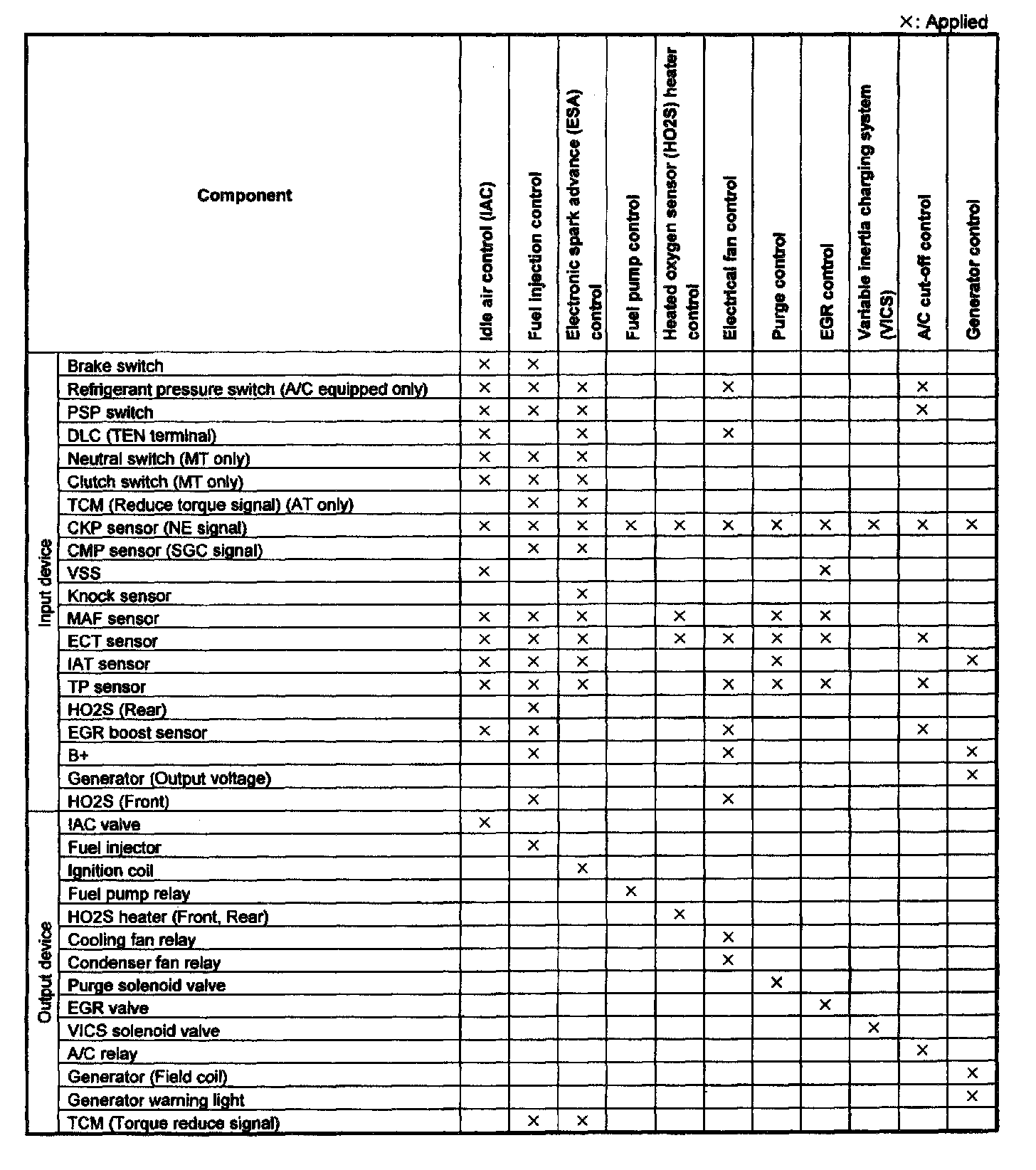 ×: Applied

| | Component | Idle air control (IAC) | Fuel injection control | Electronic spark advance (ESA) control | Fuel pump control | Heated oxygen sensor (HO2S) heater control | Electrical fan control | Purge control | EGR control | Variable inertia charging system (VICS) | A/C cut-off control | Generator control |
|---|---|---|---|---|---|---|---|---|---|---|---|---|
| Input device | Brake switch | × | × | | | | | | | | | |
| | Refrigerant pressure switch (A/C equipped only) | × | × | × | | | × | | | | × | |
| | PSP switch | × | × | × | | | | | | | × | |
| | DLC (TEN terminal) | × | | × | | | × | | | | | |
| | Neutral switch (MT only) | × | × | × | | | | | | | | |
| | Clutch switch (MT only) | × | × | × | | | | | | | | |
| | TCM (Reduce torque signal) (AT only) | | × | × | | | | | | | | |
| | CKP sensor (NE signal) | × | × | × | × | × | × | × | × | × | × | × |
| | CMP sensor (SGC signal) | | × | × | | | | | | | | |
| | VSS | × | | | | | | | × | | | |
| | Knock sensor | | | × | | | | | | | | |
| | MAF sensor | × | × | × | | × | | × | × | | | |
| | ECT sensor | × | × | × | | × | × | × | × | | × | |
| | IAT sensor | × | × | × | | | | × | | | | × |
| | TP sensor | × | × | × | | | × | × | × | | × | |
| | HO2S (Rear) | | × | | | | | | | | | |
| | EGR boost sensor | × | × | | | | × | | | | × | |
| | B+ | | × | | | | × | | | | | × |
| | Generator (Output voltage) | | | | | | | | | | | × |
| | HO2S (Front) | | × | | | | × | | | | | |
| Output device | IAC valve | × | | | | | | | | | | |
| | Fuel injector | | × | | | | | | | | | |
| | Ignition coil | | | × | | | | | | | | |
| | Fuel pump relay | | | | × | | | | | | | |
| | HO2S heater (Front, Rear) | | | | | × | | | | | | |
| | Cooling fan relay | | | | | | × | | | | | |
| | Condenser fan relay | | | | | | × | | | | | |
| | Purge solenoid valve | | | | | | | × | | | | |
| | EGR valve | | | | | | | | × | | | |
| | VICS solenoid valve | | | | | | | | | × | | |
| | A/C relay | | | | | | | | | | × | |
| | Generator (Field coil) | | | | | | | | | | | × |
| | Generator warning light | | | | | | | | | | | × |
| | TCM (Torque reduce signal) | | × | × | | | | | | | | |